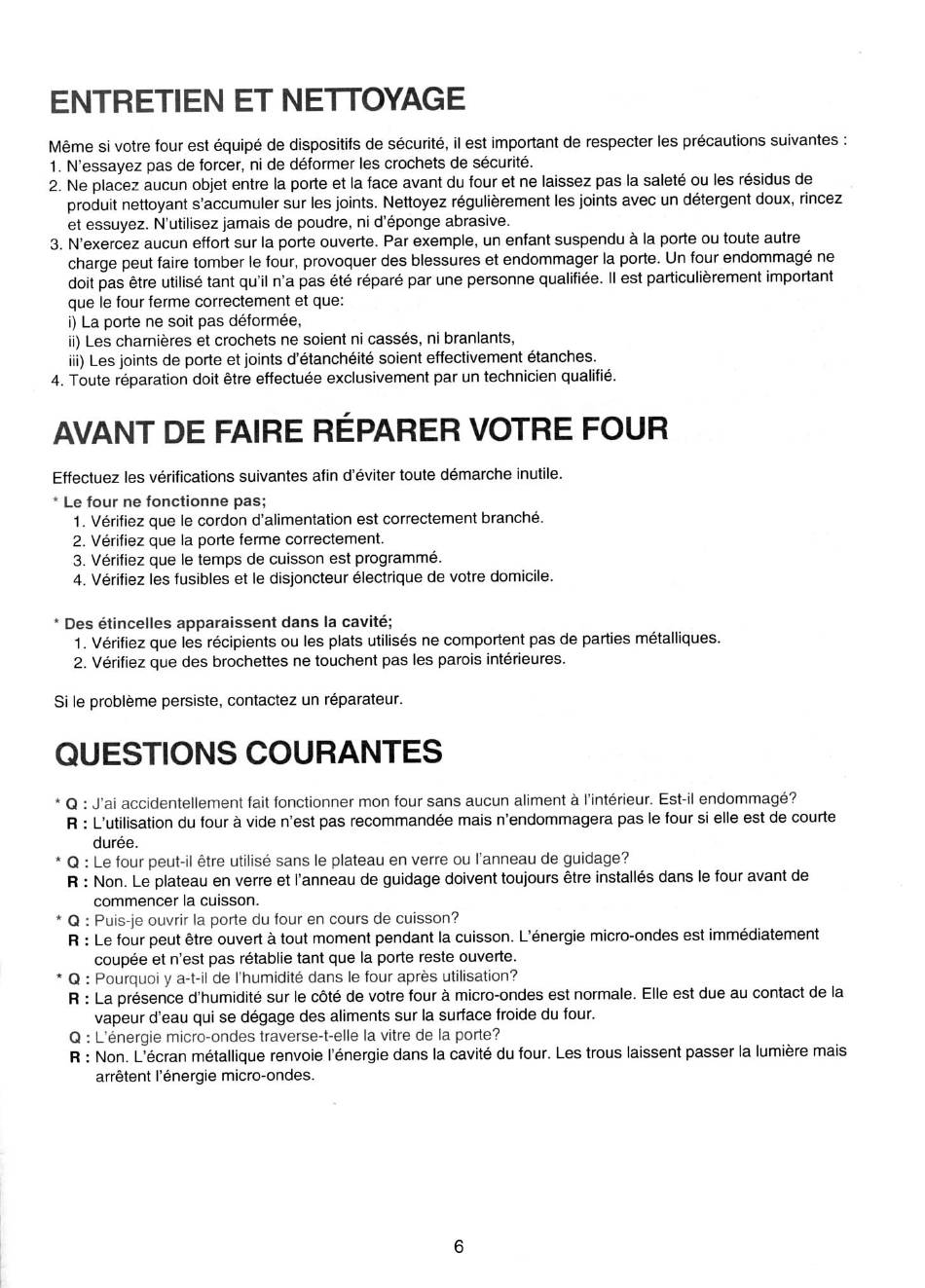 ENTRETIEN ET NETTOYAGE

Même si votre four est équipé de dispositifs de sécurité, il est important de respecter les précautions suivantes :
1. N'essayez pas de forcer, ni de déformer les crochets de sécurité.
2. Ne placez aucun objet entre la porte et la face avant du four et ne laissez pas la saleté ou les résidus de produit nettoyant s'accumuler sur les joints. Nettoyez régulièrement les joints avec un détergent doux, rincez et essuyez. N'utilisez jamais de poudre, ni d'éponge abrasive.
3. N'exercez aucun effort sur la porte ouverte. Par exemple, un enfant suspendu à la porte ou toute autre charge peut faire tomber le four, provoquer des blessures et endommager la porte. Un four endommagé ne doit pas être utilisé tant qu'il n'a pas été réparé par une personne qualifiée. Il est particulièrement important que le four ferme correctement et que:
i) La porte ne soit pas déformée,
ii) Les charnières et crochets ne soient ni cassés, ni branlants,
iii) Les joints de porte et joints d'étanchéité soient effectivement étanches.
4. Toute réparation doit être effectuée exclusivement par un technicien qualifié.

AVANT DE FAIRE RÉPARER VOTRE FOUR

Effectuez les vérifications suivantes afin d'éviter toute démarche inutile.
* Le four ne fonctionne pas;
1. Vérifiez que le cordon d'alimentation est correctement branché.
2. Vérifiez que la porte ferme correctement.
3. Vérifiez que le temps de cuisson est programmé.
4. Vérifiez les fusibles et le disjoncteur électrique de votre domicile.

* Des étincelles apparaissent dans la cavité;
1. Vérifiez que les récipients ou les plats utilisés ne comportent pas de parties métalliques.
2. Vérifiez que des brochettes ne touchent pas les parois intérieures.

Si le problème persiste, contactez un réparateur.

QUESTIONS COURANTES

* Q : J'ai accidentellement fait fonctionner mon four sans aucun aliment à l'intérieur. Est-il endommagé?
R : L'utilisation du four à vide n'est pas recommandée mais n'endommagera pas le four si elle est de courte durée.
* Q : Le four peut-il être utilisé sans le plateau en verre ou l'anneau de guidage?
R : Non. Le plateau en verre et l'anneau de guidage doivent toujours être installés dans le four avant de commencer la cuisson.
* Q : Puis-je ouvrir la porte du four en cours de cuisson?
R : Le four peut être ouvert à tout moment pendant la cuisson. L'énergie micro-ondes est immédiatement coupée et n'est pas rétablie tant que la porte reste ouverte.
* Q : Pourquoi y a-t-il de l'humidité dans le four après utilisation?
R : La présence d'humidité sur le côté de votre four à micro-ondes est normale. Elle est due au contact de la vapeur d'eau qui se dégage des aliments sur la surface froide du four.
Q : L'énergie micro-ondes traverse-t-elle la vitre de la porte?
R : Non. L'écran métallique renvoie l'énergie dans la cavité du four. Les trous laissent passer la lumière mais arrêtent l'énergie micro-ondes.

6